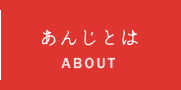 あんじとは
ABOUT